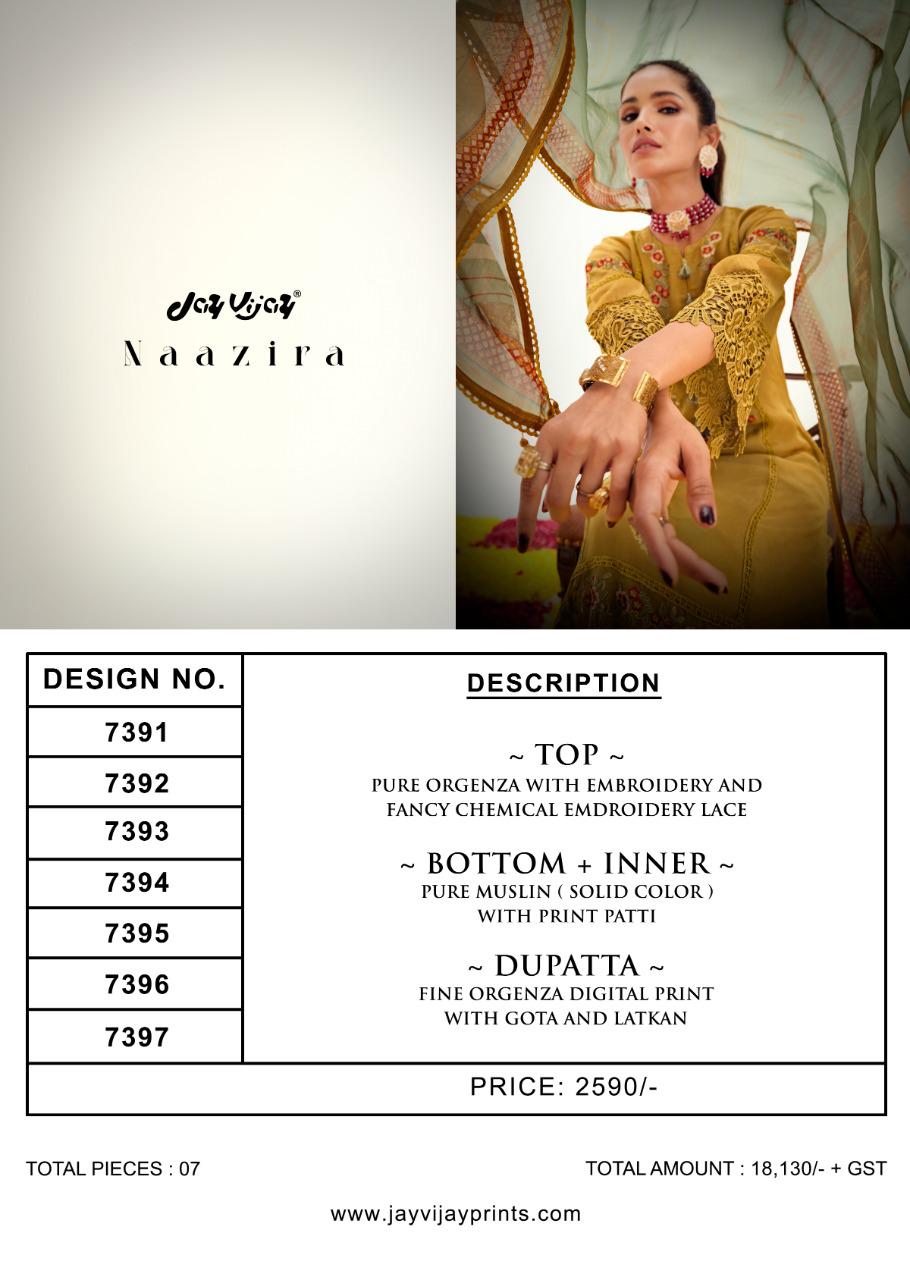 Jay Vijay®
Naazira

| DESIGN NO. | DESCRIPTION |
|---|---|
| 7391 | ~ TOP ~ PURE ORGENZA WITH EMBROIDERY AND FANCY CHEMICAL EMDROIDERY LACE ~ BOTTOM + INNER ~ PURE MUSLIN ( SOLID COLOR ) WITH PRINT PATTI ~ DUPATTA ~ FINE ORGENZA DIGITAL PRINT WITH GOTA AND LATKAN |
| 7392 | |
| 7393 | |
| 7394 | |
| 7395 | |
| 7396 | |
| 7397 | |
| PRICE: 2590/- | |

TOTAL PIECES : 07

TOTAL AMOUNT : 18,130/- + GST

www.jayvijayprints.com